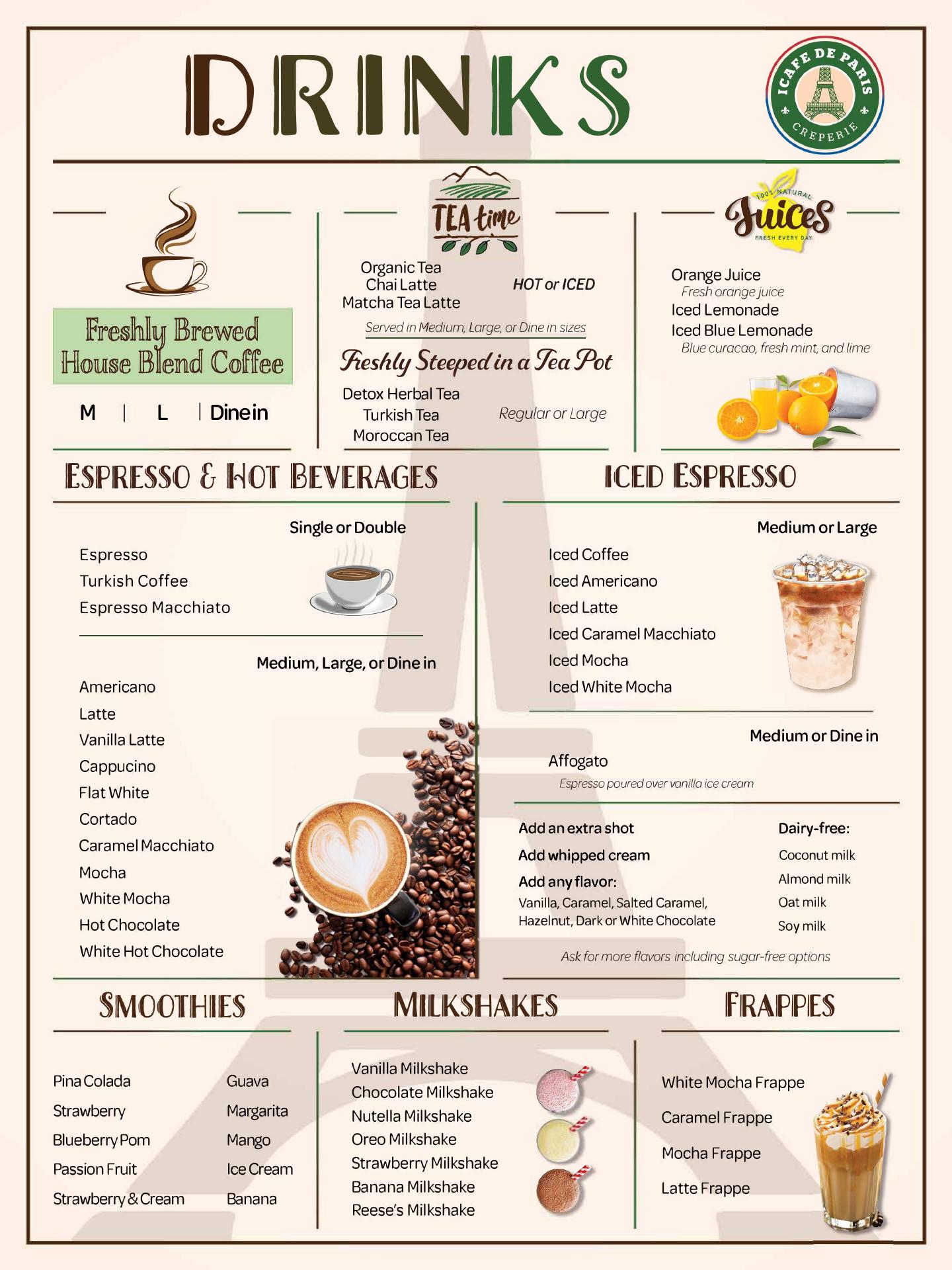 DRINKS

ICAFE DE PARIS
CREPERIE

Freshly Brewed House Blend Coffee

M | L | Dine in

TEA time

Organic Tea
Chai Latte
Matcha Tea Latte

HOT or ICED

Served in Medium, Large, or Dine in sizes

Freshly Steeped in a Tea Pot

Detox Herbal Tea
Turkish Tea
Moroccan Tea

Regular or Large

100% NATURAL
Juices
FRESH EVERY DAY

Orange Juice
Fresh orange juice
Iced Lemonade
Iced Blue Lemonade
Blue curacao, fresh mint, and lime

ESPRESSO & HOT BEVERAGES

Single or Double

Espresso
Turkish Coffee
Espresso Macchiato

Medium, Large, or Dine in

Americano
Latte
Vanilla Latte
Cappucino
Flat White
Cortado
Caramel Macchiato
Mocha
White Mocha
Hot Chocolate
White Hot Chocolate

ICED ESPRESSO

Medium or Large

Iced Coffee
Iced Americano
Iced Latte
Iced Caramel Macchiato
Iced Mocha
Iced White Mocha

Medium or Dine in

Affogato
Espresso poured over vanilla ice cream

Add an extra shot
Add whipped cream
Add any flavor:
Vanilla, Caramel, Salted Caramel, Hazelnut, Dark or White Chocolate

Dairy-free:
Coconut milk
Almond milk
Oat milk
Soy milk

Ask for more flavors including sugar-free options

SMOOTHIES

Pina Colada
Strawberry
Blueberry Pom
Passion Fruit
Strawberry & Cream

Guava
Margarita
Mango
Ice Cream
Banana

MILKSHAKES

Vanilla Milkshake
Chocolate Milkshake
Nutella Milkshake
Oreo Milkshake
Strawberry Milkshake
Banana Milkshake
Reese's Milkshake

FRAPPES

White Mocha Frappe
Caramel Frappe
Mocha Frappe
Latte Frappe